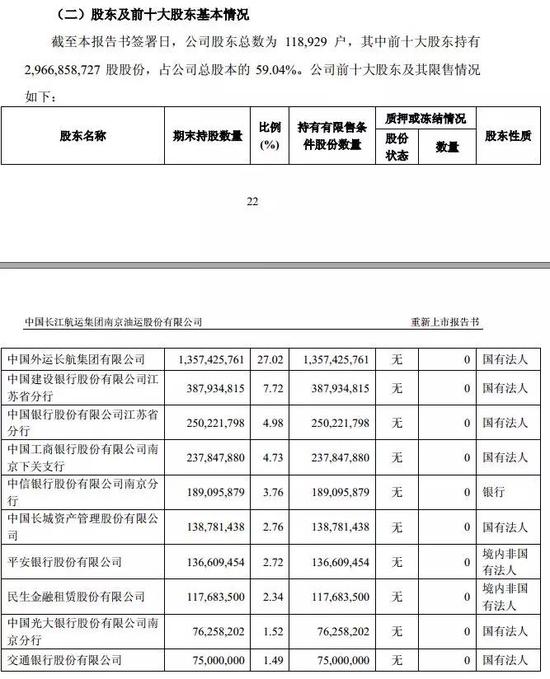 （二）股东及前十大股东基本情况

截至本报告书签署日，公司股东总数为 118,929 户，其中前十大股东持有 2,966,858,727 股股份，占公司总股本的 59.04%。公司前十大股东及其限售情况如下：

| 股东名称 | 期末持股数量 | 比例(%) | 持有有限售条件股份数量 | 质押或冻结情况 股份状态 | 质押或冻结情况 数量 | 股东性质 |
|---|---|---|---|---|---|---|

22

中国长江航运集团南京油运股份有限公司　　重新上市报告书

| | | | | | | |
|---|---|---|---|---|---|---|
| 中国外运长航集团有限公司 | 1,357,425,761 | 27.02 | 1,357,425,761 | 无 | 0 | 国有法人 |
| 中国建设银行股份有限公司江苏省分行 | 387,934,815 | 7.72 | 387,934,815 | 无 | 0 | 国有法人 |
| 中国银行股份有限公司江苏省分行 | 250,221,798 | 4.98 | 250,221,798 | 无 | 0 | 国有法人 |
| 中国工商银行股份有限公司南京下关支行 | 237,847,880 | 4.73 | 237,847,880 | 无 | 0 | 国有法人 |
| 中信银行股份有限公司南京分行 | 189,095,879 | 3.76 | 189,095,879 | 无 | 0 | 银行 |
| 中国长城资产管理股份有限公司 | 138,781,438 | 2.76 | 138,781,438 | 无 | 0 | 国有法人 |
| 平安银行股份有限公司 | 136,609,454 | 2.72 | 136,609,454 | 无 | 0 | 境内非国有法人 |
| 民生金融租赁股份有限公司 | 117,683,500 | 2.34 | 117,683,500 | 无 | 0 | 境内非国有法人 |
| 中国光大银行股份有限公司南京分行 | 76,258,202 | 1.52 | 76,258,202 | 无 | 0 | 国有法人 |
| 交通银行股份有限公司 | 75,000,000 | 1.49 | 75,000,000 | 无 | 0 | 国有法人 |